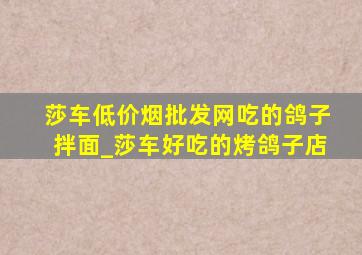 莎车低价烟批发网吃的鸽子拌面_莎车好吃的烤鸽子店